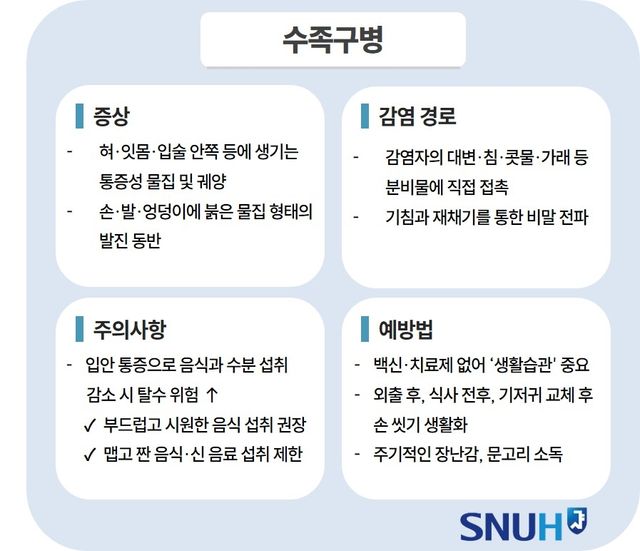 수족구병

증상

- 혀·잇몸·입술 안쪽 등에 생기는 통증성 물집 및 궤양
- 손·발·엉덩이에 붉은 물집 형태의 발진 동반

감염 경로

- 감염자의 대변·침·콧물·가래 등 분비물에 직접 접촉
- 기침과 재채기를 통한 비말 전파

주의사항

- 입안 통증으로 음식과 수분 섭취 감소 시 탈수 위험 ↑
✓ 부드럽고 시원한 음식 섭취 권장
✓ 맵고 짠 음식·신 음료 섭취 제한

예방법

- 백신·치료제 없어 '생활습관' 중요
- 외출 후, 식사 전후, 기저귀 교체 후 손 씻기 생활화
- 주기적인 장난감, 문고리 소독

SNUH